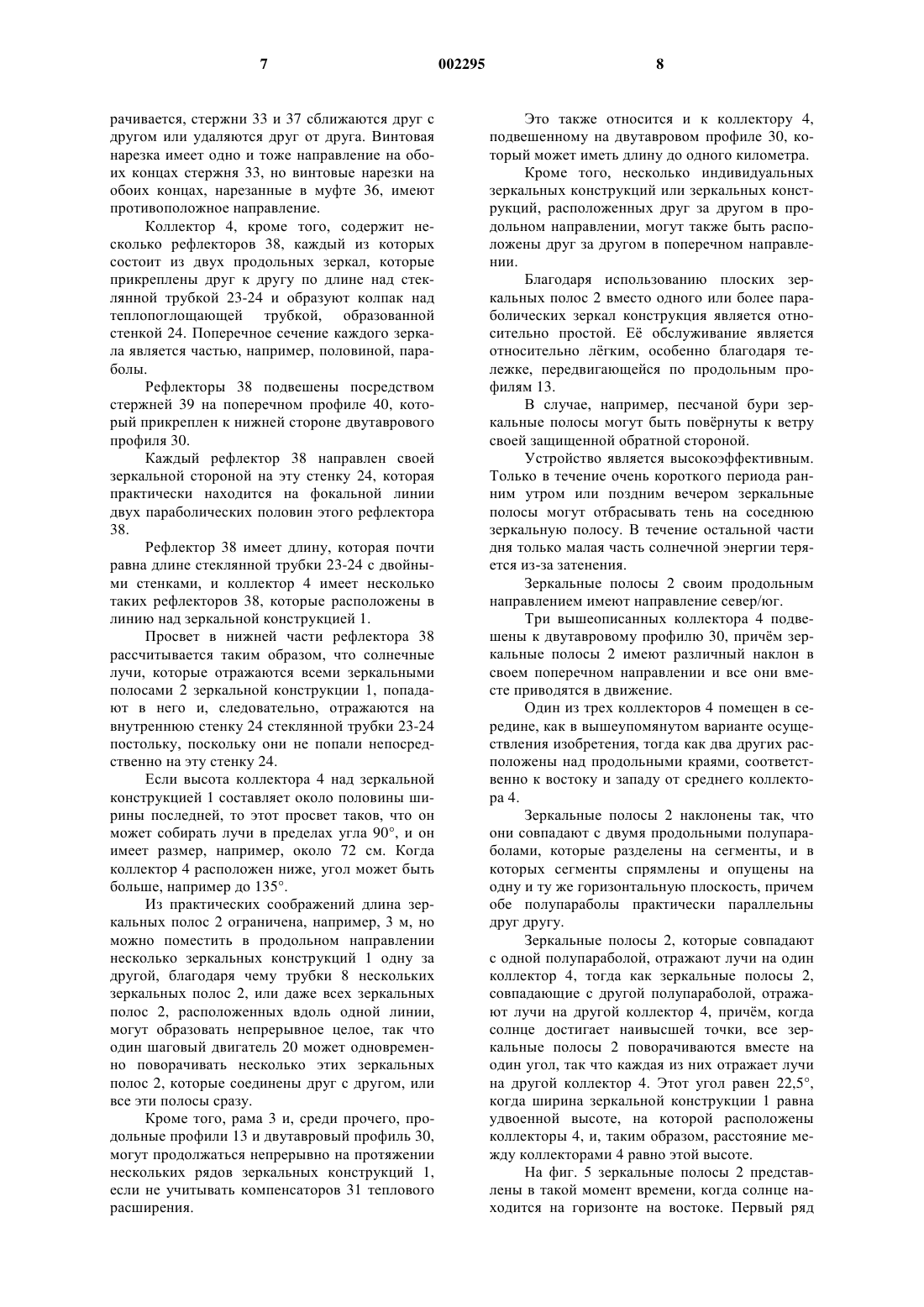 7 002295 8

рачивается, стержни 33 и 37 сближаются друг с другом или удаляются друг от друга. Винтовая нарезка имеет одно и тоже направление на обоих концах стержня 33, но винтовые нарезки на обоих концах, нарезанные в муфте 36, имеют противоположное направление.

Коллектор 4, кроме того, содержит несколько рефлекторов 38, каждый из которых состоит из двух продольных зеркал, которые прикреплены друг к другу по длине над стеклянной трубкой 23-24 и образуют колпак над теплопоглощающей трубкой, образованной стенкой 24. Поперечное сечение каждого зеркала является частью, например, половиной, параболы.

Рефлекторы 38 подвешены посредством стержней 39 на поперечном профиле 40, который прикреплен к нижней стороне двутаврового профиля 30.

Каждый рефлектор 38 направлен своей зеркальной стороной на эту стенку 24, которая практически находится на фокальной линии двух параболических половин этого рефлектора 38.

Рефлектор 38 имеет длину, которая почти равна длине стеклянной трубки 23-24 с двойными стенками, и коллектор 4 имеет несколько таких рефлекторов 38, которые расположены в линию над зеркальной конструкцией 1.

Просвет в нижней части рефлектора 38 рассчитывается таким образом, что солнечные лучи, которые отражаются всеми зеркальными полосами 2 зеркальной конструкции 1, попадают в него и, следовательно, отражаются на внутреннюю стенку 24 стеклянной трубки 23-24 постольку, поскольку они не попали непосредственно на эту стенку 24.

Если высота коллектора 4 над зеркальной конструкцией 1 составляет около половины ширины последней, то этот просвет таков, что он может собирать лучи в пределах угла 90°, и он имеет размер, например, около 72 см. Когда коллектор 4 расположен ниже, угол может быть больше, например до 135°.

Из практических соображений длина зеркальных полос 2 ограничена, например, 3 м, но можно поместить в продольном направлении несколько зеркальных конструкций 1 одну за другой, благодаря чему трубки 8 нескольких зеркальных полос 2, или даже всех зеркальных полос 2, расположенных вдоль одной линии, могут образовать непрерывное целое, так что один шаговый двигатель 20 может одновременно поворачивать несколько этих зеркальных полос 2, которые соединены друг с другом, или все эти полосы сразу.

Кроме того, рама 3 и, среди прочего, продольные профили 13 и двутавровый профиль 30, могут продолжаться непрерывно на протяжении нескольких рядов зеркальных конструкций 1, если не учитывать компенсаторов 31 теплового расширения.

Это также относится и к коллектору 4, подвешенному на двутавровом профиле 30, который может иметь длину до одного километра.

Кроме того, несколько индивидуальных зеркальных конструкций или зеркальных конструкций, расположенных друг за другом в продольном направлении, могут также быть расположены друг за другом в поперечном направлении.

Благодаря использованию плоских зеркальных полос 2 вместо одного или более параболических зеркал конструкция является относительно простой. Её обслуживание является относительно лёгким, особенно благодаря тележке, передвигающейся по продольным профилям 13.

В случае, например, песчаной бури зеркальные полосы могут быть повёрнуты к ветру своей защищенной обратной стороной.

Устройство является высокоэффективным. Только в течение очень короткого периода ранним утром или поздним вечером зеркальные полосы могут отбрасывать тень на соседнюю зеркальную полосу. В течение остальной части дня только малая часть солнечной энергии теряется из-за затенения.

Зеркальные полосы 2 своим продольным направлением имеют направление север/юг.

Три вышеописанных коллектора 4 подвешены к двутавровому профилю 30, причём зеркальные полосы 2 имеют различный наклон в своем поперечном направлении и все они вместе приводятся в движение.

Один из трех коллекторов 4 помещен в середине, как в вышеупомянутом варианте осуществления изобретения, тогда как два других расположены над продольными краями, соответственно к востоку и западу от среднего коллектора 4.

Зеркальные полосы 2 наклонены так, что они совпадают с двумя продольными полупараболами, которые разделены на сегменты, и в которых сегменты спрямлены и опущены на одну и ту же горизонтальную плоскость, причем обе полупараболы практически параллельны друг другу.

Зеркальные полосы 2, которые совпадают с одной полупараболой, отражают лучи на один коллектор 4, тогда как зеркальные полосы 2, совпадающие с другой полупараболой, отражают лучи на другой коллектор 4, причём, когда солнце достигает наивысшей точки, все зеркальные полосы 2 поворачиваются вместе на один угол, так что каждая из них отражает лучи на другой коллектор 4. Этот угол равен 22,5°, когда ширина зеркальной конструкции 1 равна удвоенной высоте, на которой расположены коллекторы 4, и, таким образом, расстояние между коллекторами 4 равно этой высоте.

На фиг. 5 зеркальные полосы 2 представлены в такой момент времени, когда солнце находится на горизонте на востоке. Первый ряд